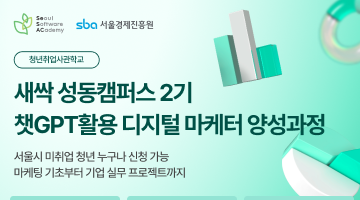 Seoul
Software
ACademy

sba 서울경제진흥원

청년취업사관학교

새싹 성동캠퍼스 2기
챗GPT활용 디지털 마케터 양성과정

서울시 미취업 청년 누구나 신청 가능
마케팅 기초부터 기업 실무 프로젝트까지